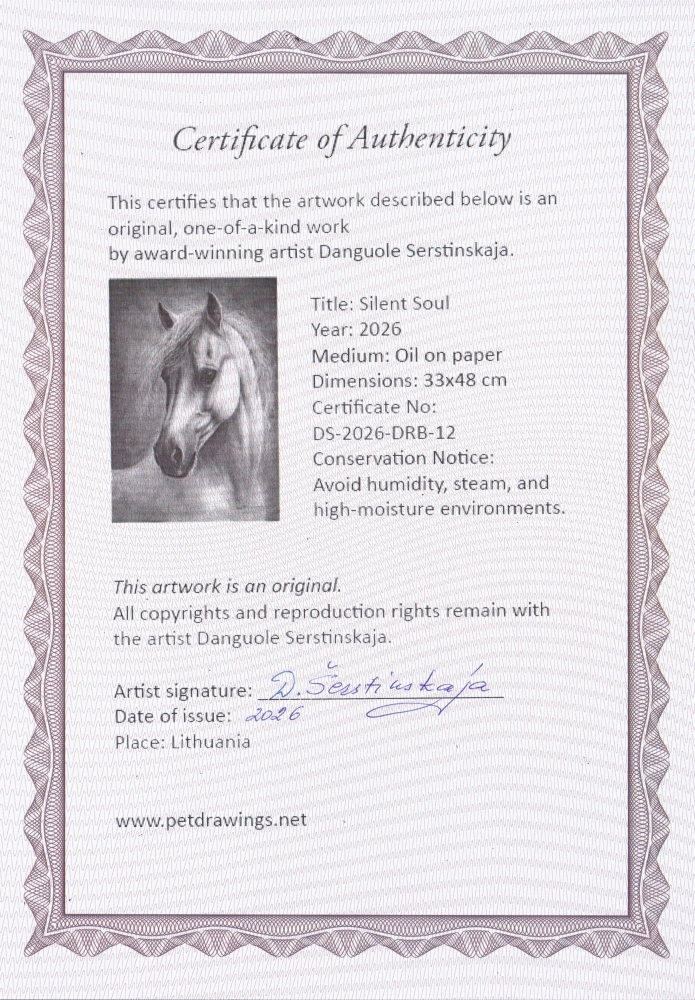 Certificate of Authenticity

This certifies that the artwork described below is an original, one-of-a-kind work by award-winning artist Danguole Serstinskaja.

Title: Silent Soul
Year: 2026
Medium: Oil on paper
Dimensions: 33x48 cm
Certificate No: DS-2026-DRB-12
Conservation Notice: Avoid humidity, steam, and high-moisture environments.

This artwork is an original.
All copyrights and reproduction rights remain with the artist Danguole Serstinskaja.

Artist signature: D. Šerstinskaja
Date of issue: 2026
Place: Lithuania

www.petdrawings.net